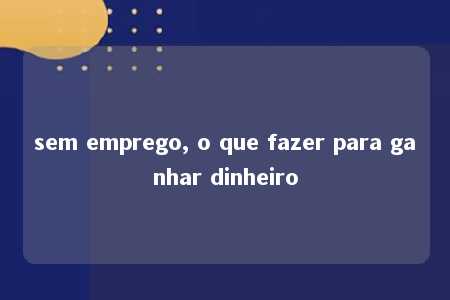 sem emprego, o que fazer para ganhar dinheiro